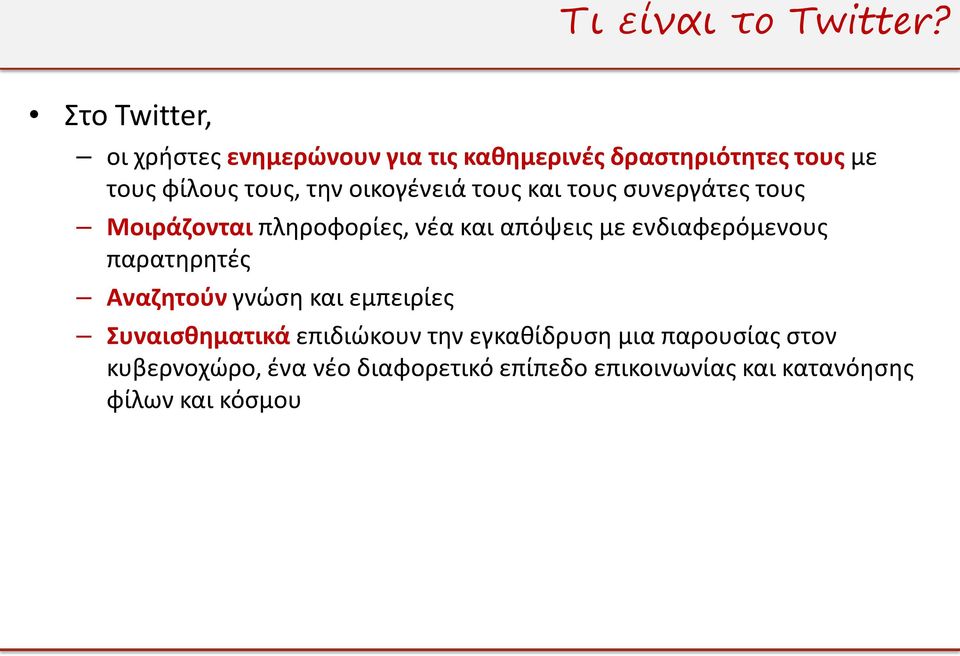 Τι είναι το Twitter?

• Στο Twitter,
– οι χρήστες ενημερώνουν για τις καθημερινές δραστηριότητες τους με τους φίλους τους, την οικογένειά τους και τους συνεργάτες τους
– Μοιράζονται πληροφορίες, νέα και απόψεις με ενδιαφερόμενους παρατηρητές
– Αναζητούν γνώση και εμπειρίες
– Συναισθηματικά επιδιώκουν την εγκαθίδρυση μια παρουσίας στον κυβερνοχώρο, ένα νέο διαφορετικό επίπεδο επικοινωνίας και κατανόησης φίλων και κόσμου